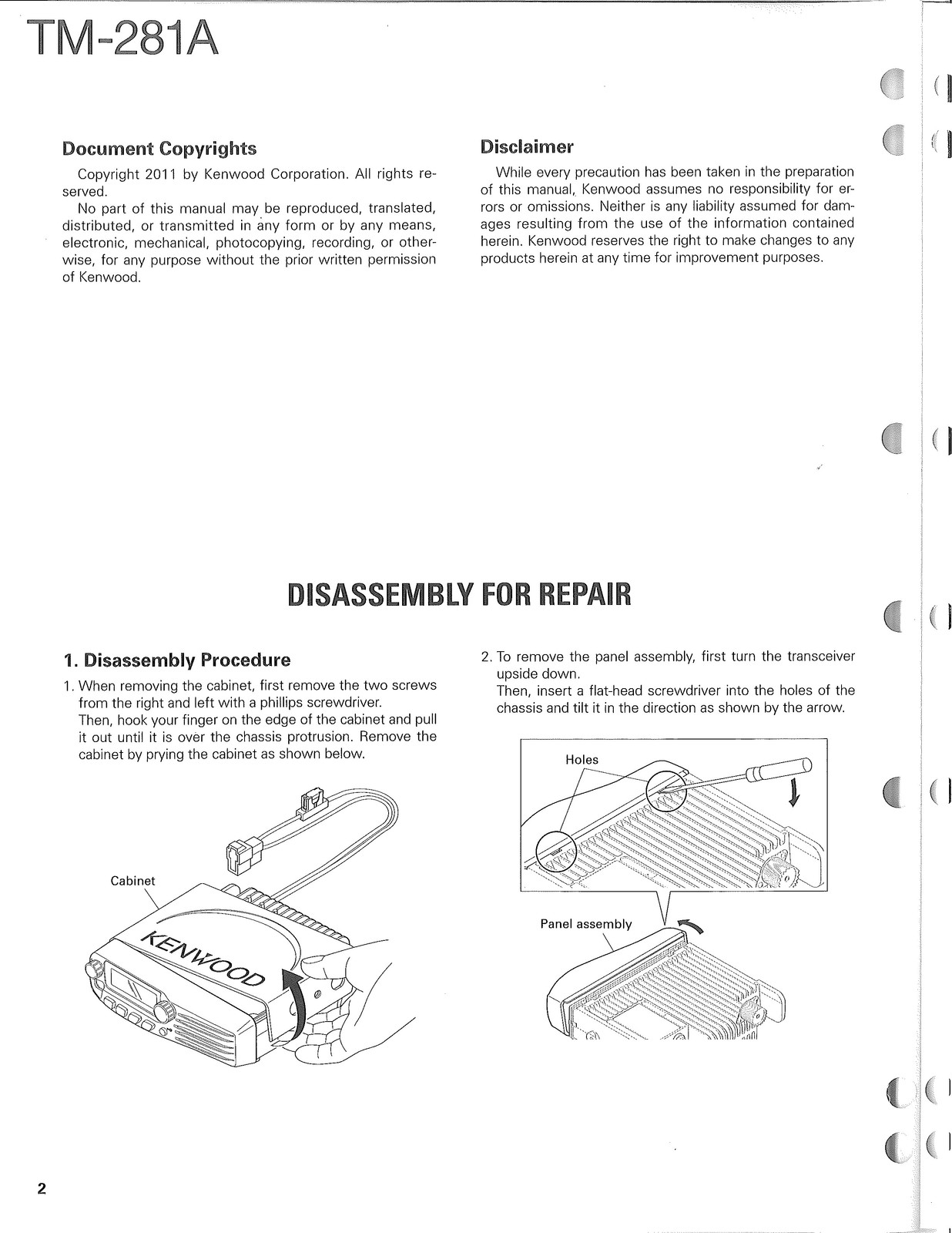 TM-281A

Document Copyrights

Copyright 2011 by Kenwood Corporation. All rights reserved.

No part of this manual may be reproduced, translated, distributed, or transmitted in any form or by any means, electronic, mechanical, photocopying, recording, or otherwise, for any purpose without the prior written permission of Kenwood.

Disclaimer

While every precaution has been taken in the preparation of this manual, Kenwood assumes no responsibility for errors or omissions. Neither is any liability assumed for damages resulting from the use of the information contained herein. Kenwood reserves the right to make changes to any products herein at any time for improvement purposes.

DISASSEMBLY FOR REPAIR

1. Disassembly Procedure

1. When removing the cabinet, first remove the two screws from the right and left with a phillips screwdriver.
Then, hook your finger on the edge of the cabinet and pull it out until it is over the chassis protrusion. Remove the cabinet by prying the cabinet as shown below.

Cabinet

KENWOOD

2. To remove the panel assembly, first turn the transceiver upside down.
Then, insert a flat-head screwdriver into the holes of the chassis and tilt it in the direction as shown by the arrow.

Holes

Panel assembly

2